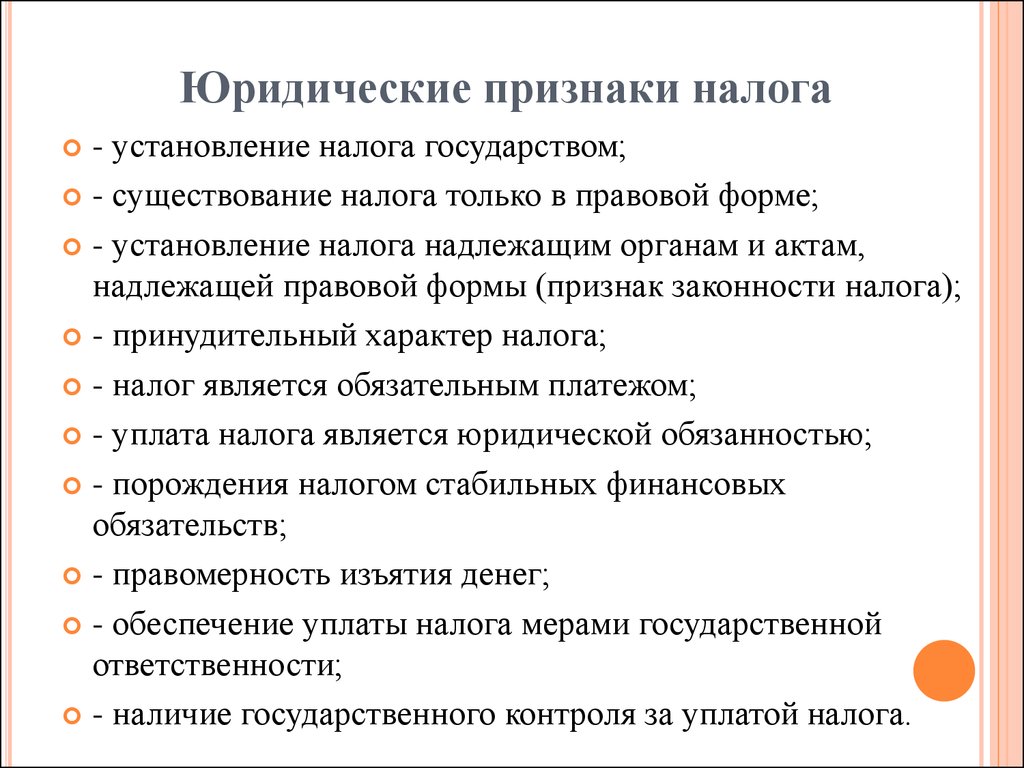 Юридические признаки налога

- установление налога государством;

- существование налога только в правовой форме;

- установление налога надлежащим органам и актам, надлежащей правовой формы (признак законности налога);

- принудительный характер налога;

- налог является обязательным платежом;

- уплата налога является юридической обязанностью;

- порождения налогом стабильных финансовых обязательств;

- правомерность изъятия денег;

- обеспечение уплаты налога мерами государственной ответственности;

- наличие государственного контроля за уплатой налога.